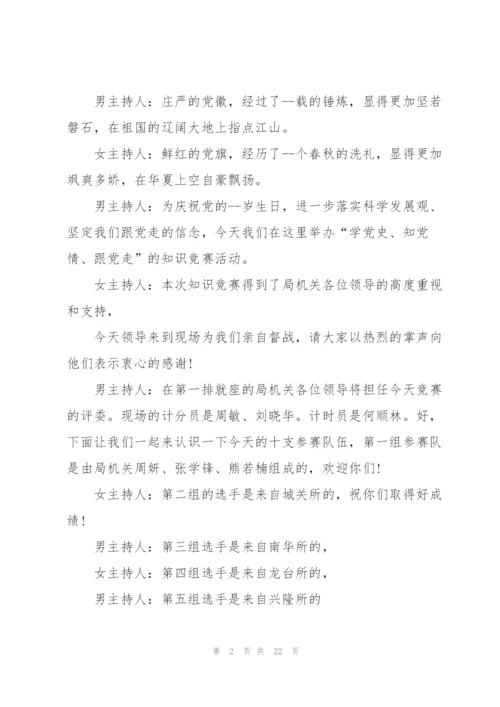 男主持人：庄严的党徽，经过了--载的锤炼，显得更加坚若磐石，在祖国的辽阔大地上指点江山。

女主持人：鲜红的党旗，经历了--个春秋的洗礼，显得更加飒爽多娇，在华夏上空自豪飘扬。

男主持人：为庆祝党的--岁生日，进一步落实科学发展观、坚定我们跟党走的信念，今天我们在这里举办“学党史、知党情、跟党走”的知识竞赛活动。

女主持人：本次知识竞赛得到了局机关各位领导的高度重视和支持，

今天领导来到现场为我们亲自督战，请大家以热烈的掌声向他们表示衷心的感谢！

男主持人：在第一排就座的局机关各位领导将担任今天竞赛的评委。现场的计分员是周敏、刘晓华。计时员是何顺林。好，下面让我们一起来认识一下今天的十支参赛队伍，第一组参赛队是由局机关周妍、张学锋、熊若楠组成的，欢迎你们！

女主持人：第二组的选手是来自城关所的，祝你们取得好成绩！

男主持人：第三组选手是来自南华所的，

女主持人：第四组选手是来自龙台所的，

男主持人：第五组选手是来自兴隆所的

第 2 页 共 22 页